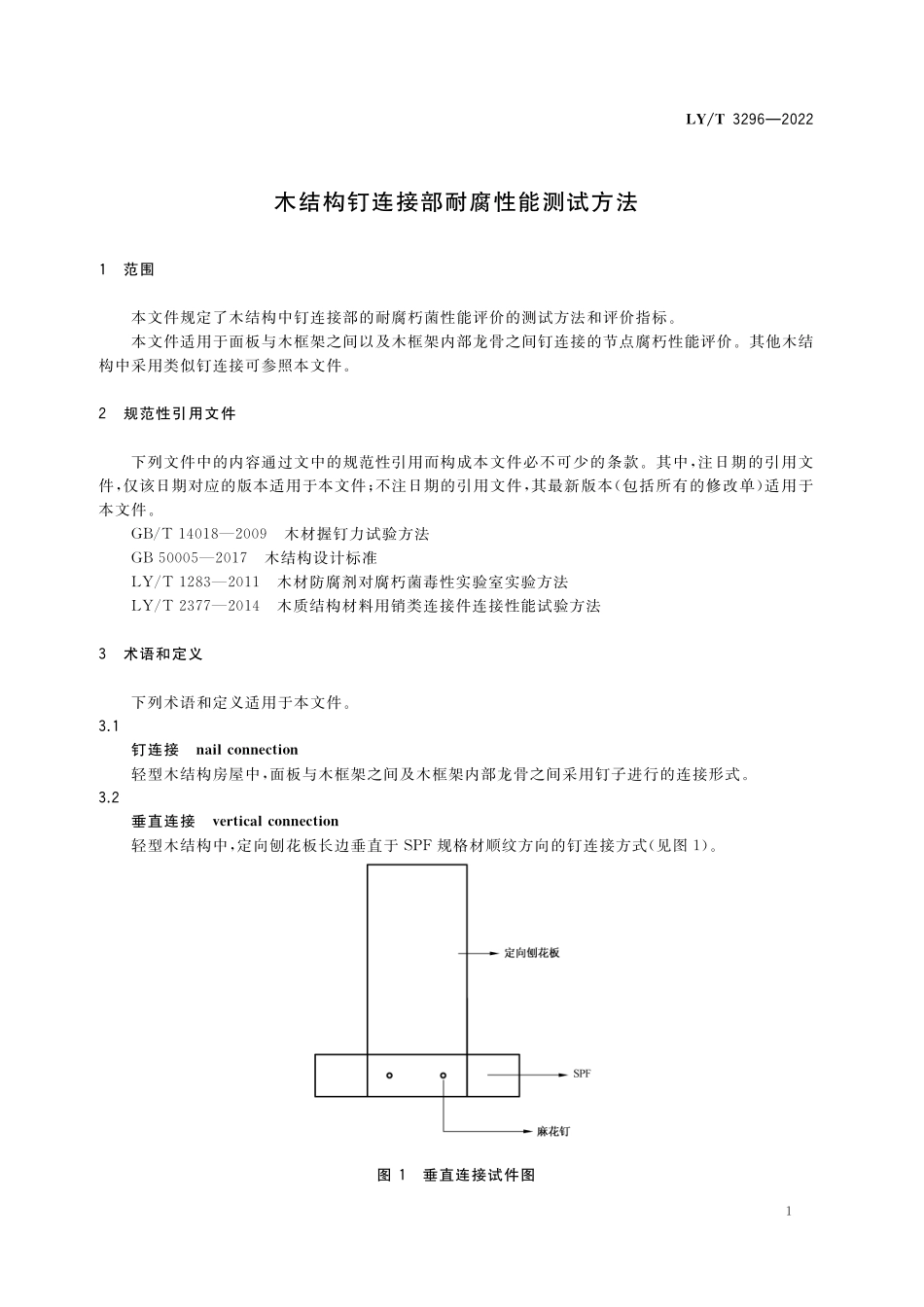 LY/T 3296—2022

木结构钉连接部耐腐性能测试方法

1 范围

本文件规定了木结构中钉连接部的耐腐朽菌性能评价的测试方法和评价指标。

本文件适用于面板与木框架之间以及木框架内部龙骨之间钉连接的节点腐朽性能评价。其他木结构中采用类似钉连接可参照本文件。

2 规范性引用文件

下列文件中的内容通过文中的规范性引用而构成本文件必不可少的条款。其中，注日期的引用文件，仅该日期对应的版本适用于本文件；不注日期的引用文件，其最新版本（包括所有的修改单）适用于本文件。

GB/T 14018—2009 木材握钉力试验方法

GB 50005—2017 木结构设计标准

LY/T 1283—2011 木材防腐剂对腐朽菌毒性实验室实验方法

LY/T 2377—2014 木质结构材料用销类连接件连接性能试验方法

3 术语和定义

下列术语和定义适用于本文件。

3.1

钉连接 nail connection

轻型木结构房屋中，面板与木框架之间及木框架内部龙骨之间采用钉子进行的连接形式。

3.2

垂直连接 vertical connection

轻型木结构中，定向刨花板长边垂直于SPF规格材顺纹方向的钉连接方式（见图1）。

定向刨花板

SPF

麻花钉

图1 垂直连接试件图

1